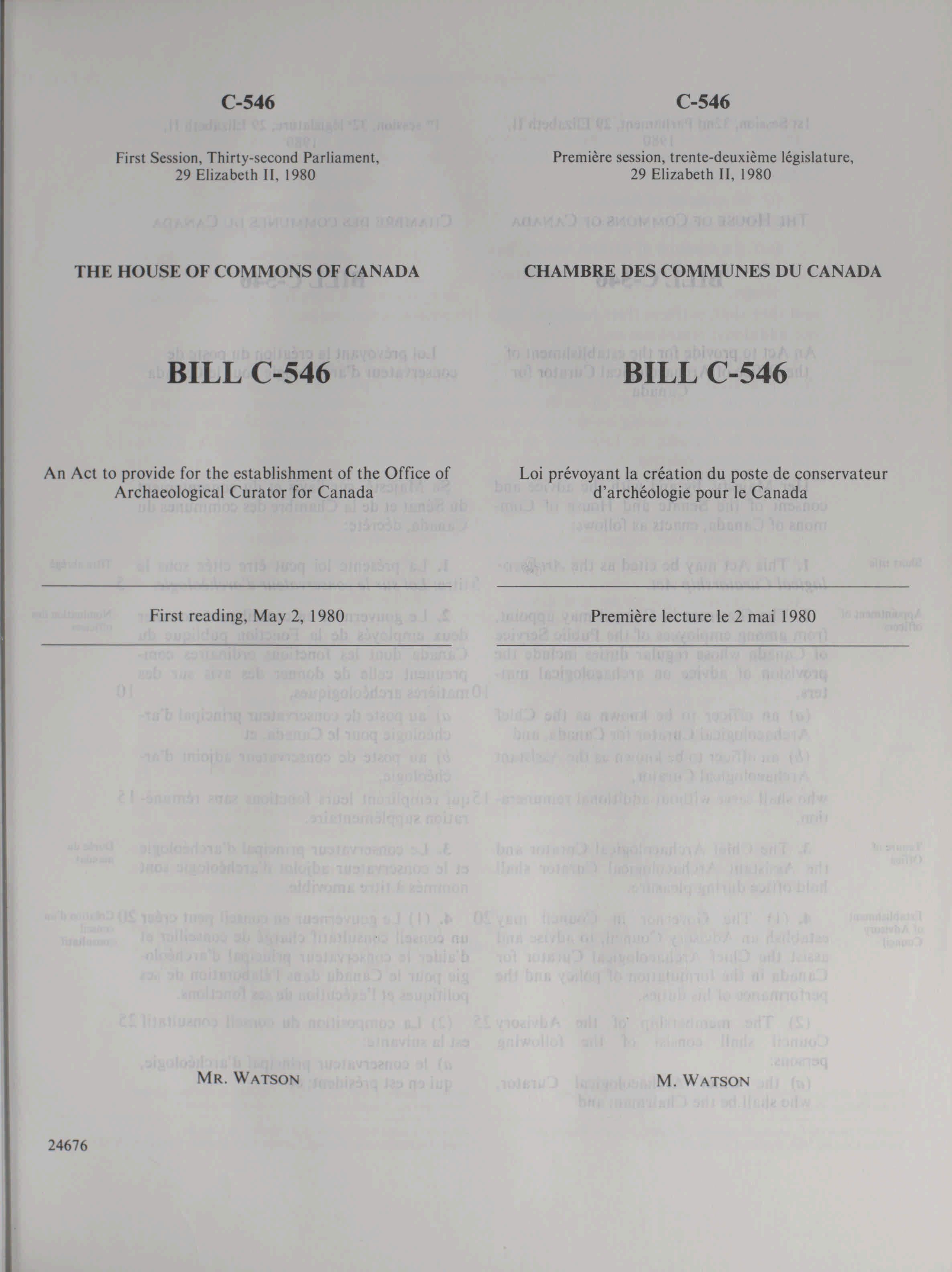 C-546

First Session, Thirty-second Parliament, 29 Elizabeth II, 1980

THE HOUSE OF COMMONS OF CANADA

BILL C-546

An Act to provide for the establishment of the Office of Archaeological Curator for Canada

First reading, May 2, 1980

MR. WATSON

24676

C-546

Première session, trente-deuxième législature, 29 Elizabeth II, 1980

CHAMBRE DES COMMUNES DU CANADA

BILL C-546

Loi prévoyant la création du poste de conservateur d'archéologie pour le Canada

Première lecture le 2 mai 1980

M. WATSON